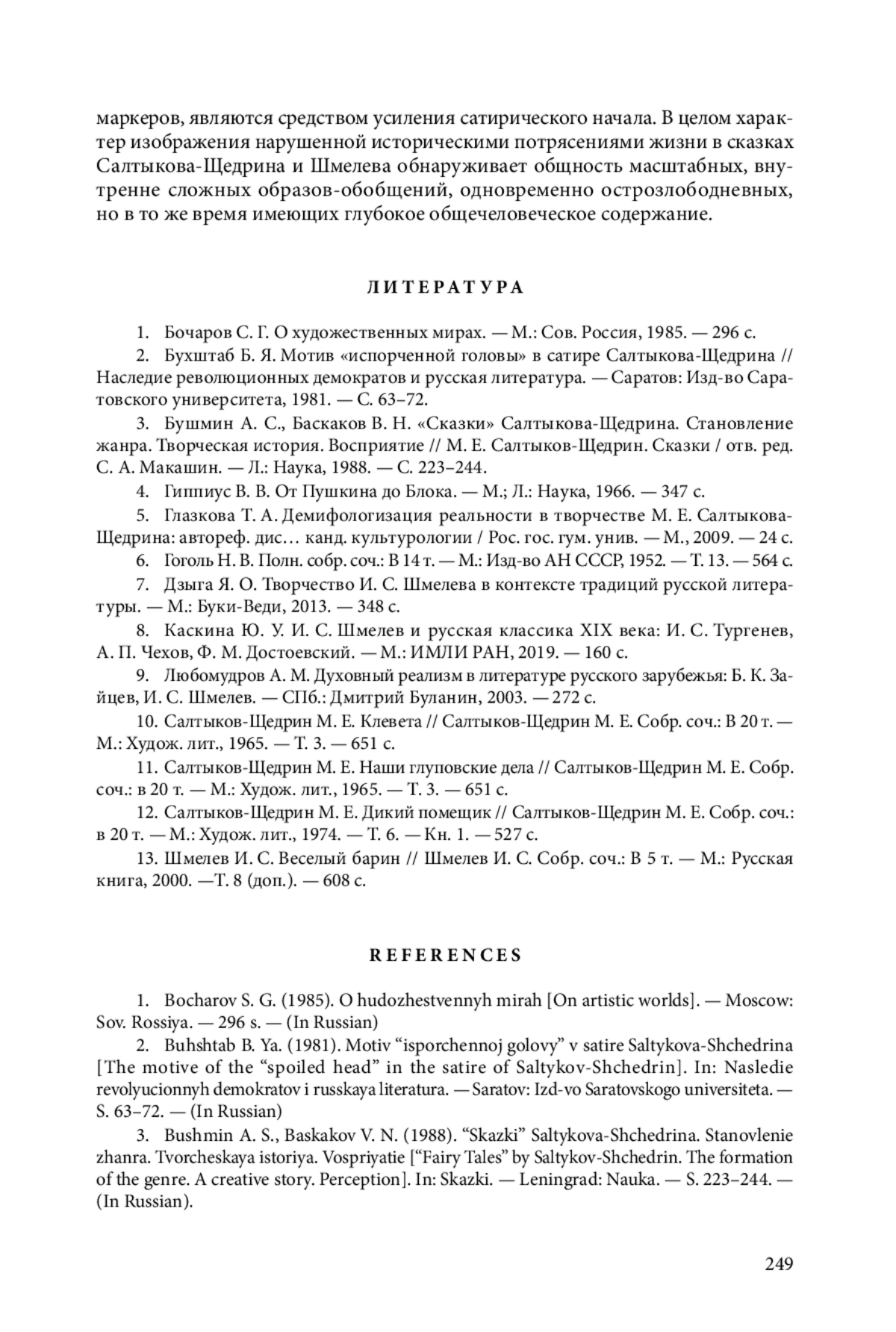 маркеров, являются средством усиления сатирического начала. В целом характер изображения нарушенной историческими потрясениями жизни в сказках Салтыкова-Щедрина и Шмелева обнаруживает общность масштабных, внутренне сложных образов-обобщений, одновременно острозлободневных, но в то же время имеющих глубокое общечеловеческое содержание.

ЛИТЕРАТУРА

1. Бочаров С. Г. О художественных мирах. — М.: Сов. Россия, 1985. — 296 с.

2. Бухштаб Б. Я. Мотив «испорченной головы» в сатире Салтыкова-Щедрина // Наследие революционных демократов и русская литература. — Саратов: Изд-во Саратовского университета, 1981. — С. 63–72.

3. Бушмин А. С., Баскаков В. Н. «Сказки» Салтыкова-Щедрина. Становление жанра. Творческая история. Восприятие // М. Е. Салтыков-Щедрин. Сказки / отв. ред. С. А. Макашин. — Л.: Наука, 1988. — С. 223–244.

4. Гиппиус В. В. От Пушкина до Блока. — М.; Л.: Наука, 1966. — 347 с.

5. Глазкова Т. А. Демифологизация реальности в творчестве М. Е. Салтыкова-Щедрина: автореф. дис… канд. культурологии / Рос. гос. гум. унив. — М., 2009. — 24 с.

6. Гоголь Н. В. Полн. собр. соч.: В 14 т. — М.: Изд-во АН СССР, 1952. — Т. 13. — 564 с.

7. Дзыга Я. О. Творчество И. С. Шмелева в контексте традиций русской литературы. — М.: Буки-Веди, 2013. — 348 с.

8. Каскина Ю. У. И. С. Шмелев и русская классика XIX века: И. С. Тургенев, А. П. Чехов, Ф. М. Достоевский. — М.: ИМЛИ РАН, 2019. — 160 с.

9. Любомудров А. М. Духовный реализм в литературе русского зарубежья: Б. К. Зайцев, И. С. Шмелев. — СПб.: Дмитрий Буланин, 2003. — 272 с.

10. Салтыков-Щедрин М. Е. Клевета // Салтыков-Щедрин М. Е. Собр. соч.: В 20 т. — М.: Худож. лит., 1965. — Т. 3. — 651 с.

11. Салтыков-Щедрин М. Е. Наши глуповские дела // Салтыков-Щедрин М. Е. Собр. соч.: в 20 т. — М.: Худож. лит., 1965. — Т. 3. — 651 с.

12. Салтыков-Щедрин М. Е. Дикий помещик // Салтыков-Щедрин М. Е. Собр. соч.: в 20 т. — М.: Худож. лит., 1974. — Т. 6. — Кн. 1. — 527 с.

13. Шмелев И. С. Веселый барин // Шмелев И. С. Собр. соч.: В 5 т. — М.: Русская книга, 2000. —Т. 8 (доп.). — 608 с.

REFERENCES

1. Bocharov S. G. (1985). O hudozhestvennyh mirah [On artistic worlds]. — Moscow: Sov. Rossiya. — 296 s. — (In Russian)

2. Buhshtab B. Ya. (1981). Motiv “isporchennoj golovy” v satire Saltykova-Shchedrina [The motive of the “spoiled head” in the satire of Saltykov-Shchedrin]. In: Nasledie revolyucionnyh demokratov i russkaya literatura. — Saratov: Izd-vo Saratovskogo universiteta. — S. 63–72. — (In Russian)

3. Bushmin A. S., Baskakov V. N. (1988). “Skazki” Saltykova-Shchedrina. Stanovlenie zhanra. Tvorcheskaya istoriya. Vospriyatie [“Fairy Tales” by Saltykov-Shchedrin. The formation of the genre. A creative story. Perception]. In: Skazki. — Leningrad: Nauka. — S. 223–244. — (In Russian).

249